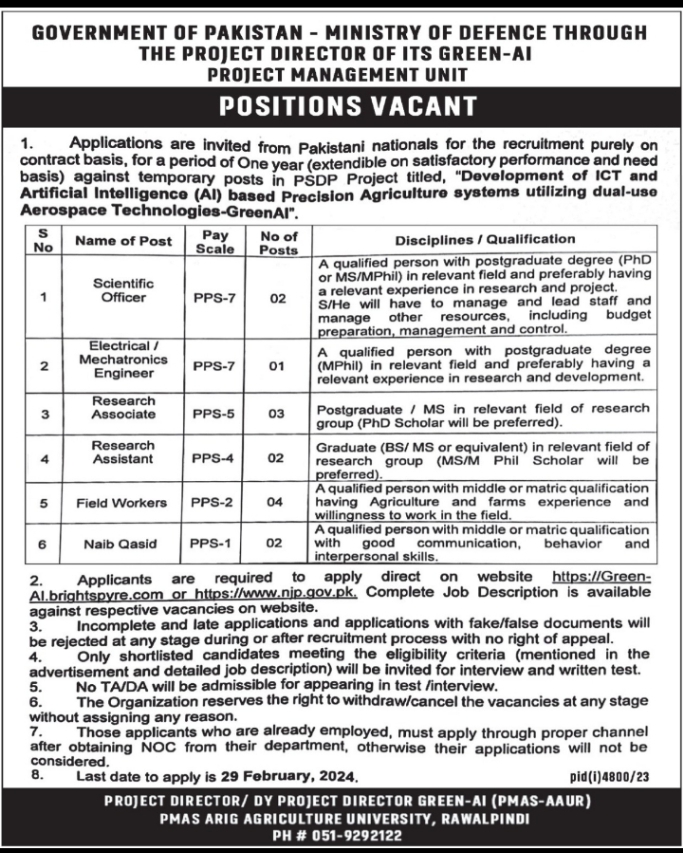 GOVERNMENT OF PAKISTAN - MINISTRY OF DEFENCE THROUGH THE PROJECT DIRECTOR OF ITS GREEN-AI PROJECT MANAGEMENT UNIT

POSITIONS VACANT

1. Applications are invited from Pakistani nationals for the recruitment purely on contract basis, for a period of One year (extendible on satisfactory performance and need basis) against temporary posts in PSDP Project titled, "Development of ICT and Artificial Intelligence (AI) based Precision Agriculture systems utilizing dual-use Aerospace Technologies-GreenAI".

| S No | Name of Post | Pay Scale | No of Posts | Disciplines / Qualification |
|---|---|---|---|---|
| 1 | Scientific Officer | PPS-7 | 02 | A qualified person with postgraduate degree (PhD or MS/MPhil) in relevant field and preferably having a relevant experience in research and project. S/He will have to manage and lead staff and manage other resources, including budget preparation, management and control. |
| 2 | Electrical / Mechatronics Engineer | PPS-7 | 01 | A qualified person with postgraduate degree (MPhil) in relevant field and preferably having a relevant experience in research and development. |
| 3 | Research Associate | PPS-5 | 03 | Postgraduate / MS in relevant field of research group (PhD Scholar will be preferred). |
| 4 | Research Assistant | PPS-4 | 02 | Graduate (BS/ MS or equivalent) in relevant field of research group (MS/M Phil Scholar will be preferred). |
| 5 | Field Workers | PPS-2 | 04 | A qualified person with middle or matric qualification having Agriculture and farms experience and willingness to work in the field. |
| 6 | Naib Qasid | PPS-1 | 02 | A qualified person with middle or matric qualification with good communication, behavior and interpersonal skills. |

2. Applicants are required to apply direct on website https://Green-AI.brightspyre.com or https://www.njp.gov.pk. Complete Job Description is available against respective vacancies on website.
3. Incomplete and late applications and applications with fake/false documents will be rejected at any stage during or after recruitment process with no right of appeal.
4. Only shortlisted candidates meeting the eligibility criteria (mentioned in the advertisement and detailed job description) will be invited for interview and written test.
5. No TA/DA will be admissible for appearing in test /interview.
6. The Organization reserves the right to withdraw/cancel the vacancies at any stage without assigning any reason.
7. Those applicants who are already employed, must apply through proper channel after obtaining NOC from their department, otherwise their applications will not be considered.
8. Last date to apply is 29 February, 2024.

pid(i)4800/23

PROJECT DIRECTOR/ DY PROJECT DIRECTOR GREEN-AI (PMAS-AAUR)
PMAS ARIG AGRICULTURE UNIVERSITY, RAWALPINDI
PH # 051-9292122